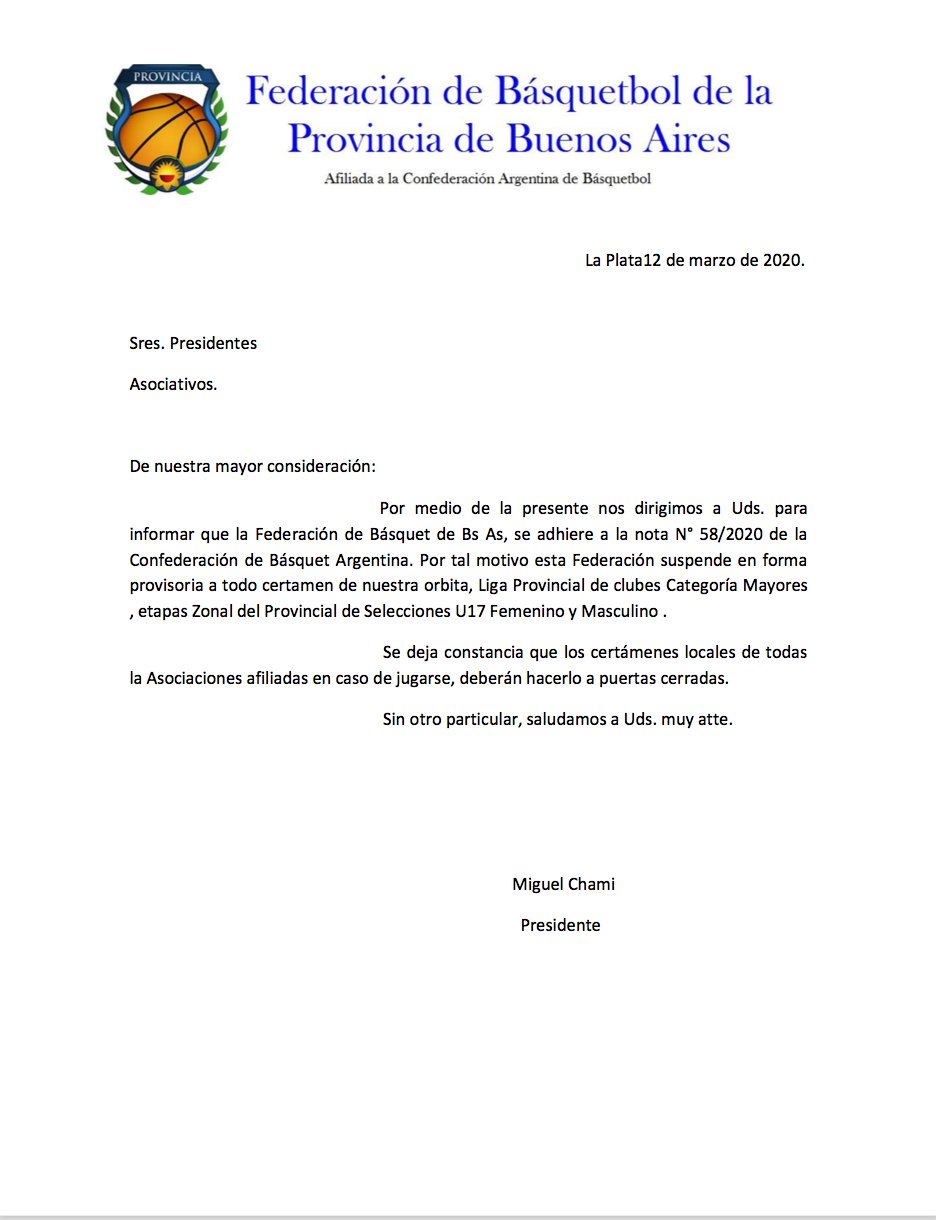 PROVINCIA

Federación de Básquetbol de la Provincia de Buenos Aires

Afiliada a la Confederación Argentina de Básquetbol

La Plata12 de marzo de 2020.

Sres. Presidentes

Asociativos.

De nuestra mayor consideración:

Por medio de la presente nos dirigimos a Uds. para informar que la Federación de Básquet de Bs As, se adhiere a la nota N° 58/2020 de la Confederación de Básquet Argentina. Por tal motivo esta Federación suspende en forma provisoria a todo certamen de nuestra orbita, Liga Provincial de clubes Categoría Mayores , etapas Zonal del Provincial de Selecciones U17 Femenino y Masculino .

Se deja constancia que los certámenes locales de todas la Asociaciones afiliadas en caso de jugarse, deberán hacerlo a puertas cerradas.

Sin otro particular, saludamos a Uds. muy atte.

Miguel Chami

Presidente